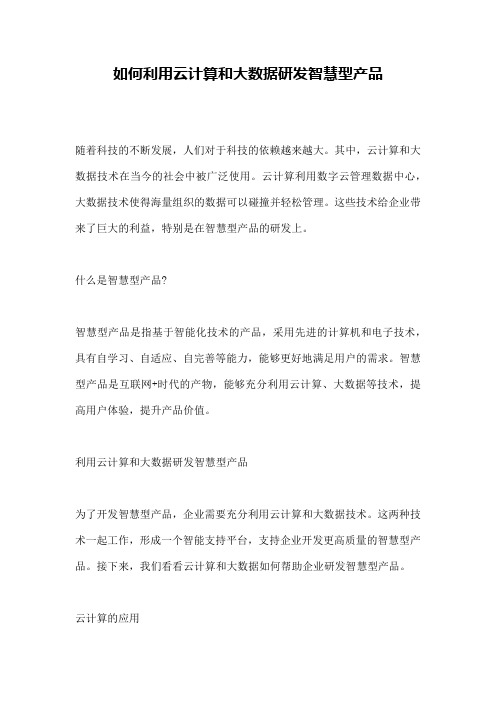 如何利用云计算和大数据研发智慧型产品

随着科技的不断发展，人们对于科技的依赖越来越大。其中，云计算和大数据技术在当今的社会中被广泛使用。云计算利用数字云管理数据中心，大数据技术使得海量组织的数据可以碰撞并轻松管理。这些技术给企业带来了巨大的利益，特别是在智慧型产品的研发上。

什么是智慧型产品?

智慧型产品是指基于智能化技术的产品，采用先进的计算机和电子技术，具有自学习、自适应、自完善等能力，能够更好地满足用户的需求。智慧型产品是互联网+时代的产物，能够充分利用云计算、大数据等技术，提高用户体验，提升产品价值。

利用云计算和大数据研发智慧型产品

为了开发智慧型产品，企业需要充分利用云计算和大数据技术。这两种技术一起工作，形成一个智能支持平台，支持企业开发更高质量的智慧型产品。接下来，我们看看云计算和大数据如何帮助企业研发智慧型产品。

云计算的应用